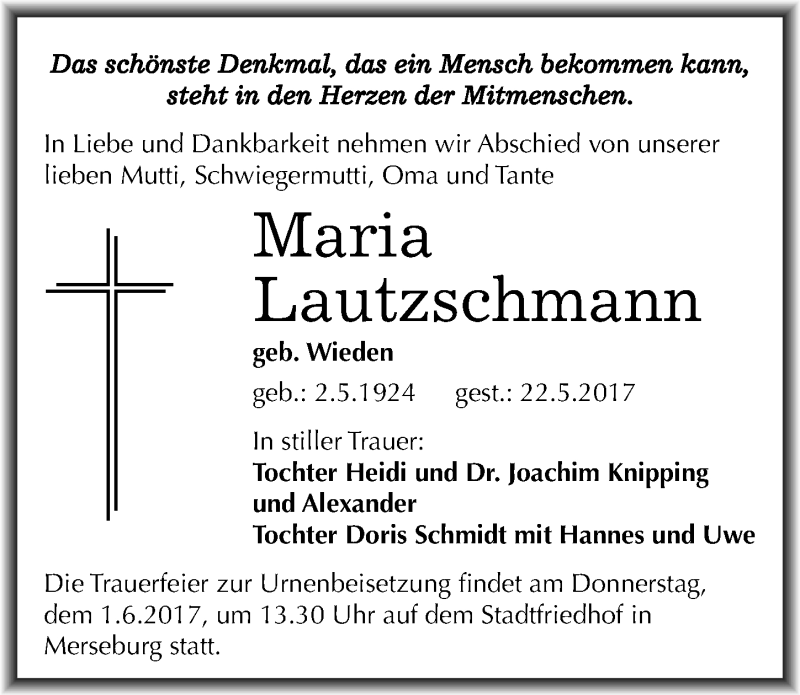 Das schönste Denkmal, das ein Mensch bekommen kann, steht in den Herzen der Mitmenschen.

In Liebe und Dankbarkeit nehmen wir Abschied von unserer lieben Mutti, Schwiegermutti, Oma und Tante

Maria Lautzschmann

geb. Wieden

geb.: 2.5.1924 gest.: 22.5.2017

In stiller Trauer:
Tochter Heidi und Dr. Joachim Knipping und Alexander
Tochter Doris Schmidt mit Hannes und Uwe

Die Trauerfeier zur Urnenbeisetzung findet am Donnerstag, dem 1.6.2017, um 13.30 Uhr auf dem Stadtfriedhof in Merseburg statt.